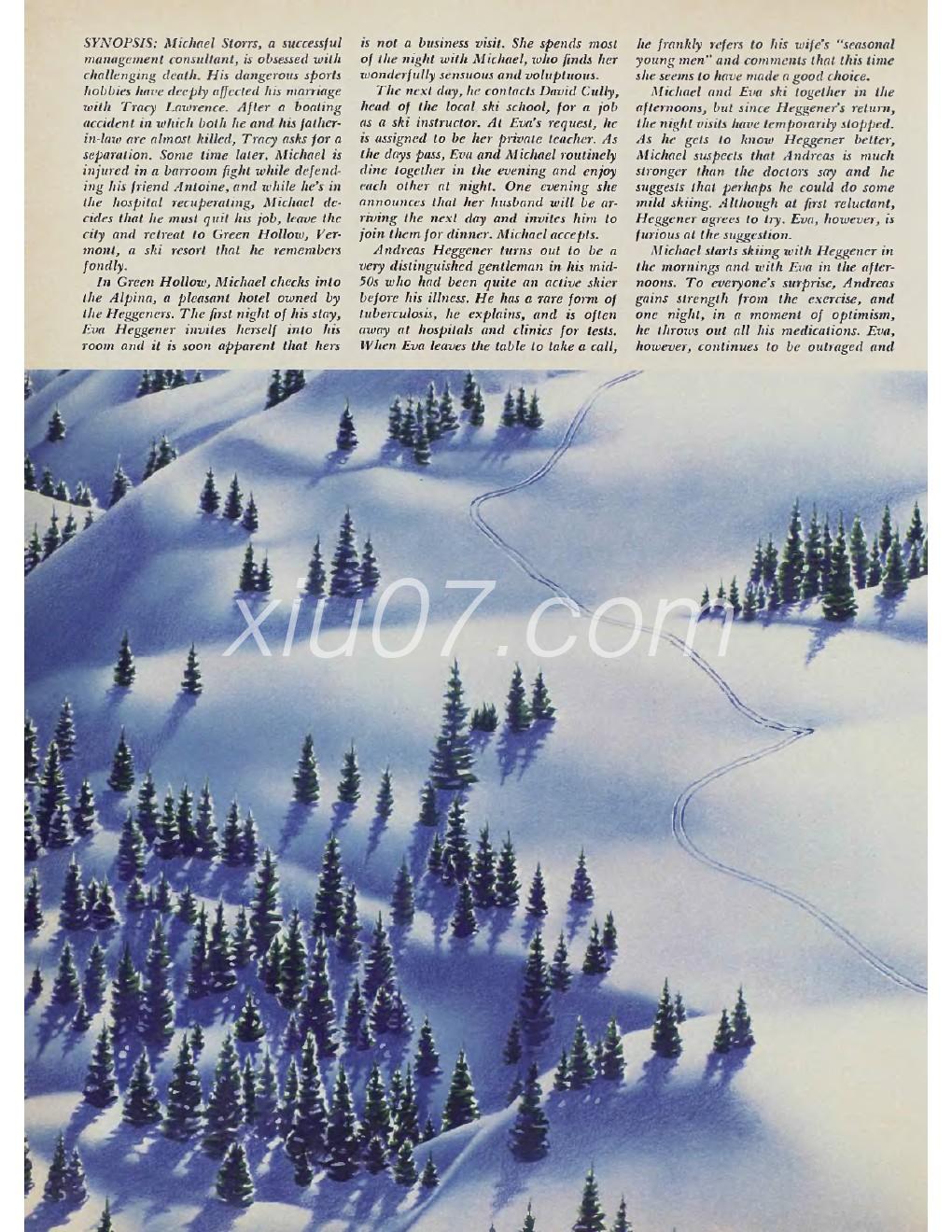 SYNOPSIS: Michael Storrs, a successful management consultant, is obsessed with challenging death. His dangerous sports hobbies have deeply affected his marriage with Tracy Lawrence. After a boating accident in which both he and his father-in-law are almost killed, Tracy asks for a separation. Some time later, Michael is injured in a barroom fight while defending his friend Antoine, and while he's in the hospital recuperating, Michael decides that he must quit his job, leave the city and retreat to Green Hollow, Vermont, a ski resort that he remembers fondly.

In Green Hollow, Michael checks into the Alpina, a pleasant hotel owned by the Heggeners. The first night of his stay, Eva Heggener invites herself into his room and it is soon apparent that hers is not a business visit. She spends most of the night with Michael, who finds her wonderfully sensuous and voluptuous.

The next day, he contacts David Cully, head of the local ski school, for a job as a ski instructor. At Eva's request, he is assigned to be her private teacher. As the days pass, Eva and Michael routinely dine together in the evening and enjoy each other at night. One evening she announces that her husband will be arriving the next day and invites him to join them for dinner. Michael accepts.

Andreas Heggener turns out to be a very distinguished gentleman in his mid-50s who had been quite an active skier before his illness. He has a rare form of tuberculosis, he explains, and is often away at hospitals and clinics for tests. When Eva leaves the table to take a call, he frankly refers to his wife's "seasonal young men" and comments that this time she seems to have made a good choice.

Michael and Eva ski together in the afternoons, but since Heggener's return, the night visits have temporarily stopped. As he gets to know Heggener better, Michael suspects that Andreas is much stronger than the doctors say and he suggests that perhaps he could do some mild skiing. Although at first reluctant, Heggener agrees to try. Eva, however, is furious at the suggestion.

Michael starts skiing with Heggener in the mornings and with Eva in the afternoons. To everyone's surprise, Andreas gains strength from the exercise, and one night, in a moment of optimism, he throws out all his medications. Eva, however, continues to be outraged and

xiu07.com